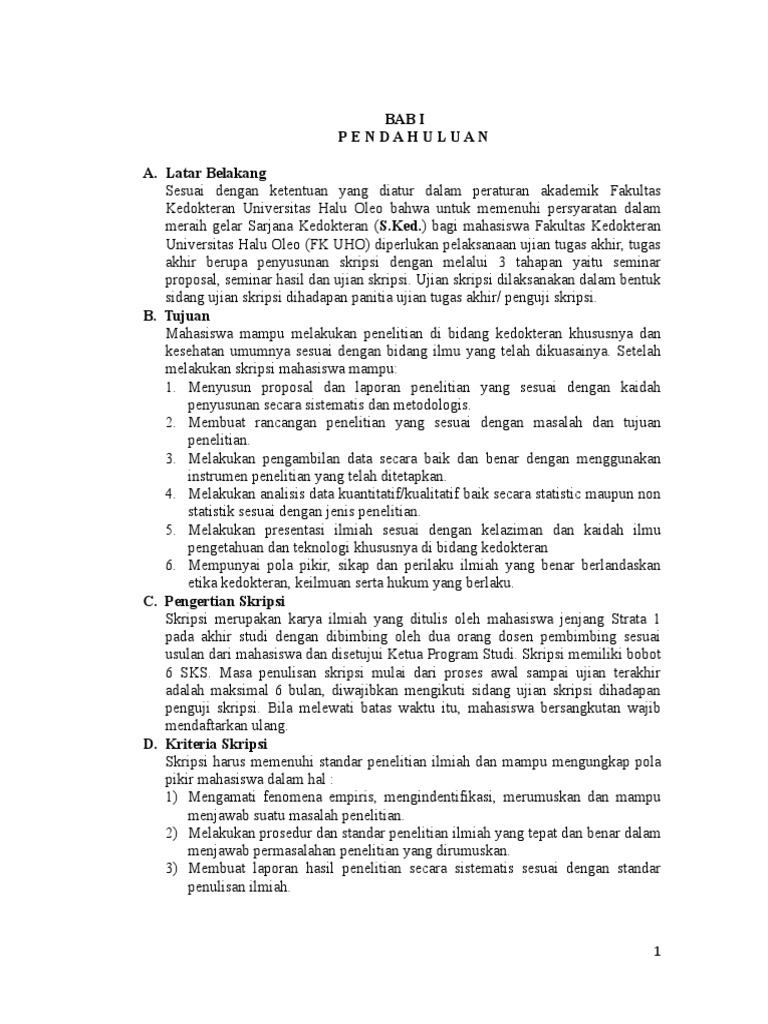 BAB I
P E N D A H U L U A N

A. Latar Belakang
Sesuai dengan ketentuan yang diatur dalam peraturan akademik Fakultas Kedokteran Universitas Halu Oleo bahwa untuk memenuhi persyaratan dalam meraih gelar Sarjana Kedokteran (S.Ked.) bagi mahasiswa Fakultas Kedokteran Universitas Halu Oleo (FK UHO) diperlukan pelaksanaan ujian tugas akhir, tugas akhir berupa penyusunan skripsi dengan melalui 3 tahapan yaitu seminar proposal, seminar hasil dan ujian skripsi. Ujian skripsi dilaksanakan dalam bentuk sidang ujian skripsi dihadapan panitia ujian tugas akhir/ penguji skripsi.

B. Tujuan
Mahasiswa mampu melakukan penelitian di bidang kedokteran khususnya dan kesehatan umumnya sesuai dengan bidang ilmu yang telah dikuasainya. Setelah melakukan skripsi mahasiswa mampu:
1. Menyusun proposal dan laporan penelitian yang sesuai dengan kaidah penyusunan secara sistematis dan metodologis.
2. Membuat rancangan penelitian yang sesuai dengan masalah dan tujuan penelitian.
3. Melakukan pengambilan data secara baik dan benar dengan menggunakan instrumen penelitian yang telah ditetapkan.
4. Melakukan analisis data kuantitatif/kualitatif baik secara statistic maupun non statistik sesuai dengan jenis penelitian.
5. Melakukan presentasi ilmiah sesuai dengan kelaziman dan kaidah ilmu pengetahuan dan teknologi khususnya di bidang kedokteran
6. Mempunyai pola pikir, sikap dan perilaku ilmiah yang benar berlandaskan etika kedokteran, keilmuan serta hukum yang berlaku.

C. Pengertian Skripsi
Skripsi merupakan karya ilmiah yang ditulis oleh mahasiswa jenjang Strata 1 pada akhir studi dengan dibimbing oleh dua orang dosen pembimbing sesuai usulan dari mahasiswa dan disetujui Ketua Program Studi. Skripsi memiliki bobot 6 SKS. Masa penulisan skripsi mulai dari proses awal sampai ujian terakhir adalah maksimal 6 bulan, diwajibkan mengikuti sidang ujian skripsi dihadapan penguji skripsi. Bila melewati batas waktu itu, mahasiswa bersangkutan wajib mendaftarkan ulang.

D. Kriteria Skripsi
Skripsi harus memenuhi standar penelitian ilmiah dan mampu mengungkap pola pikir mahasiswa dalam hal :
1) Mengamati fenomena empiris, mengindentifikasi, merumuskan dan mampu menjawab suatu masalah penelitian.
2) Melakukan prosedur dan standar penelitian ilmiah yang tepat dan benar dalam menjawab permasalahan penelitian yang dirumuskan.
3) Membuat laporan hasil penelitian secara sistematis sesuai dengan standar penulisan ilmiah.

1